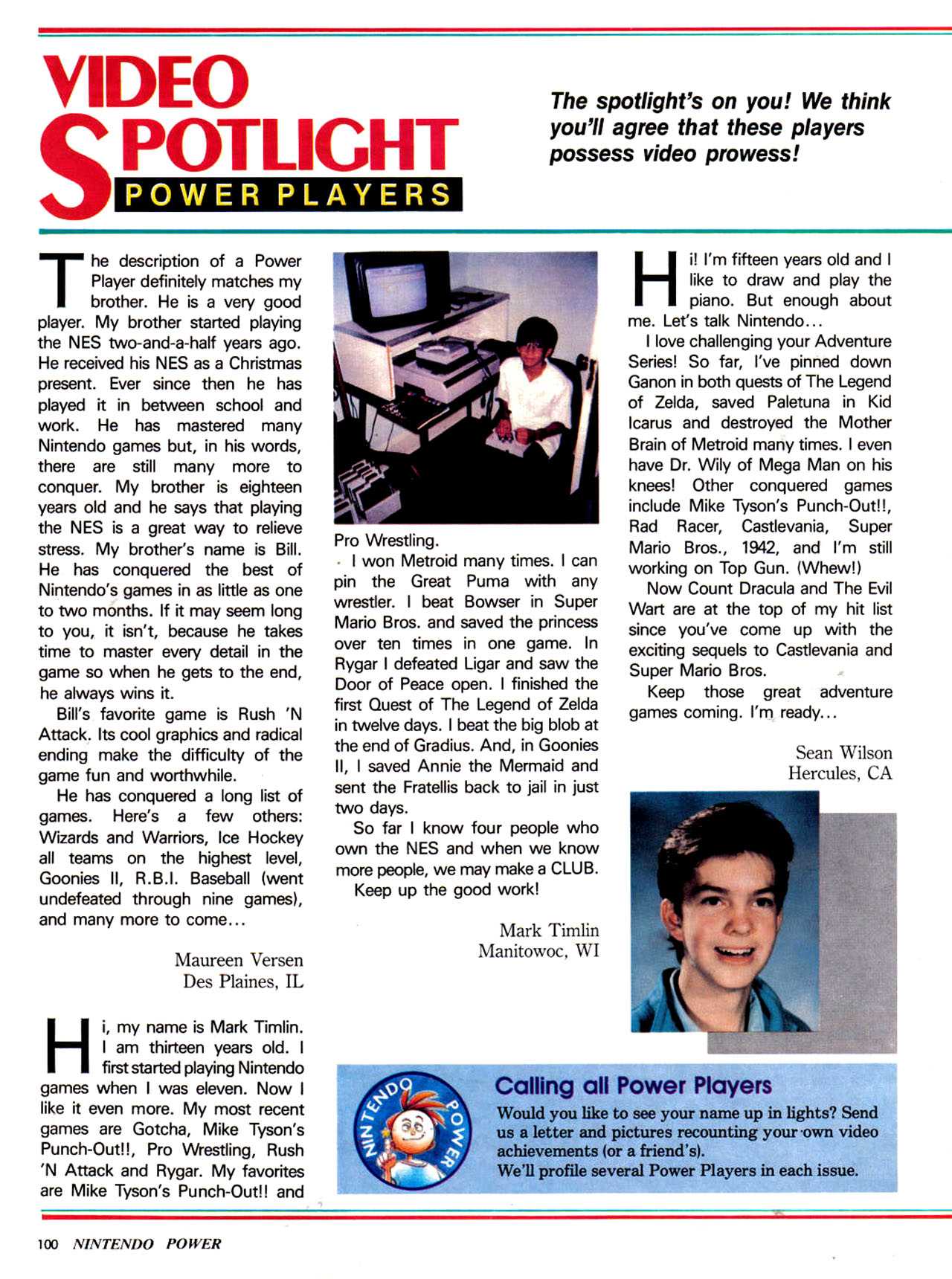 VIDEO SPOTLIGHT
POWER PLAYERS

The spotlight's on you! We think you'll agree that these players possess video prowess!

The description of a Power Player definitely matches my brother. He is a very good player. My brother started playing the NES two-and-a-half years ago. He received his NES as a Christmas present. Ever since then he has played it in between school and work. He has mastered many Nintendo games but, in his words, there are still many more to conquer. My brother is eighteen years old and he says that playing the NES is a great way to relieve stress. My brother's name is Bill. He has conquered the best of Nintendo's games in as little as one to two months. If it may seem long to you, it isn't, because he takes time to master every detail in the game so when he gets to the end, he always wins it.

Bill's favorite game is Rush 'N Attack. Its cool graphics and radical ending make the difficulty of the game fun and worthwhile.

He has conquered a long list of games. Here's a few others: Wizards and Warriors, Ice Hockey all teams on the highest level, Goonies II, R.B.I. Baseball (went undefeated through nine games), and many more to come...

Maureen Versen
Des Plaines, IL

Hi, my name is Mark Timlin. I am thirteen years old. I first started playing Nintendo games when I was eleven. Now I like it even more. My most recent games are Gotcha, Mike Tyson's Punch-Out!!, Pro Wrestling, Rush 'N Attack and Rygar. My favorites are Mike Tyson's Punch-Out!! and Pro Wrestling.

I won Metroid many times. I can pin the Great Puma with any wrestler. I beat Bowser in Super Mario Bros. and saved the princess over ten times in one game. In Rygar I defeated Ligar and saw the Door of Peace open. I finished the first Quest of The Legend of Zelda in twelve days. I beat the big blob at the end of Gradius. And, in Goonies II, I saved Annie the Mermaid and sent the Fratellis back to jail in just two days.

So far I know four people who own the NES and when we know more people, we may make a CLUB.

Keep up the good work!

Mark Timlin
Manitowoc, WI

Hi! I'm fifteen years old and I like to draw and play the piano. But enough about me. Let's talk Nintendo...

I love challenging your Adventure Series! So far, I've pinned down Ganon in both quests of The Legend of Zelda, saved Paletuna in Kid Icarus and destroyed the Mother Brain of Metroid many times. I even have Dr. Wily of Mega Man on his knees! Other conquered games include Mike Tyson's Punch-Out!!, Rad Racer, Castlevania, Super Mario Bros., 1942, and I'm still working on Top Gun. (Whew!)

Now Count Dracula and The Evil Wart are at the top of my hit list since you've come up with the exciting sequels to Castlevania and Super Mario Bros.

Keep those great adventure games coming. I'm ready...

Sean Wilson
Hercules, CA

NINTENDO POWER

Calling all Power Players
Would you like to see your name up in lights? Send us a letter and pictures recounting your own video achievements (or a friend's).
We'll profile several Power Players in each issue.

100 NINTENDO POWER